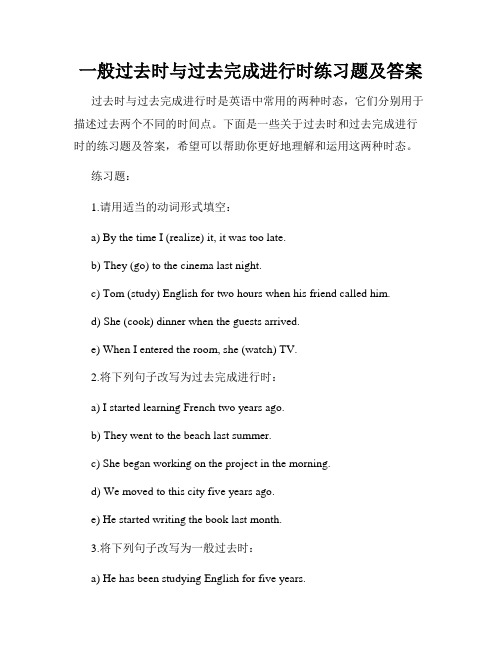 一般过去时与过去完成进行时练习题及答案

过去时与过去完成进行时是英语中常用的两种时态，它们分别用于描述过去两个不同的时间点。下面是一些关于过去时和过去完成进行时的练习题及答案，希望可以帮助你更好地理解和运用这两种时态。

练习题：

1.请用适当的动词形式填空：

a) By the time I (realize) it, it was too late.

b) They (go) to the cinema last night.

c) Tom (study) English for two hours when his friend called him.

d) She (cook) dinner when the guests arrived.

e) When I entered the room, she (watch) TV.

2.将下列句子改写为过去完成进行时：

a) I started learning French two years ago.

b) They went to the beach last summer.

c) She began working on the project in the morning.

d) We moved to this city five years ago.

e) He started writing the book last month.

3.将下列句子改写为一般过去时：

a) He has been studying English for five years.